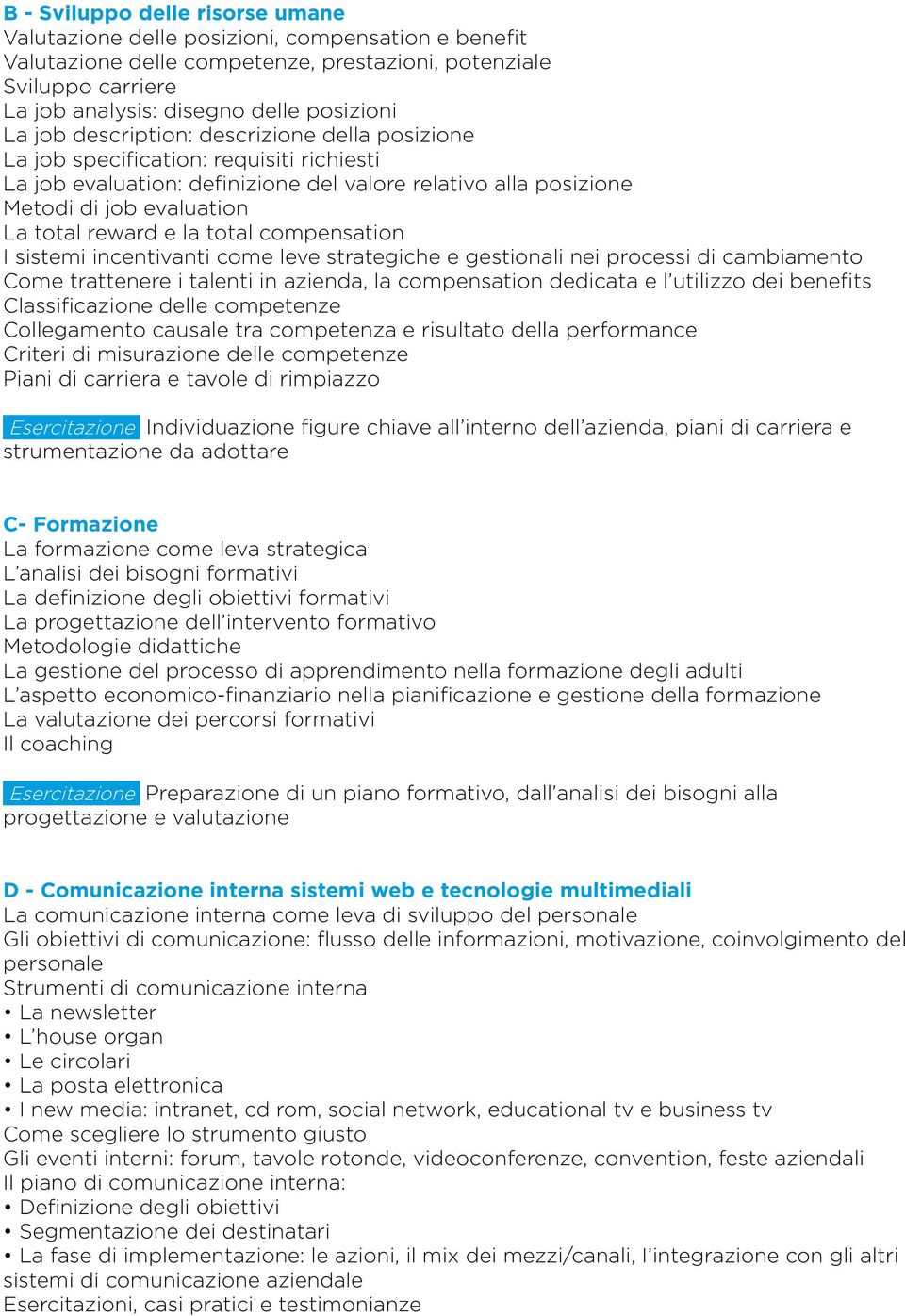 B - Sviluppo delle risorse umane
Valutazione delle posizioni, compensation e benefit
Valutazione delle competenze, prestazioni, potenziale
Sviluppo carriere
La job analysis: disegno delle posizioni
La job description: descrizione della posizione
La job specification: requisiti richiesti
La job evaluation: definizione del valore relativo alla posizione
Metodi di job evaluation
La total reward e la total compensation
I sistemi incentivanti come leve strategiche e gestionali nei processi di cambiamento
Come trattenere i talenti in azienda, la compensation dedicata e l'utilizzo dei benefits
Classificazione delle competenze
Collegamento causale tra competenza e risultato della performance
Criteri di misurazione delle competenze
Piani di carriera e tavole di rimpiazzo

Esercitazione Individuazione figure chiave all'interno dell'azienda, piani di carriera e strumentazione da adottare

C- Formazione
La formazione come leva strategica
L'analisi dei bisogni formativi
La definizione degli obiettivi formativi
La progettazione dell'intervento formativo
Metodologie didattiche
La gestione del processo di apprendimento nella formazione degli adulti
L'aspetto economico-finanziario nella pianificazione e gestione della formazione
La valutazione dei percorsi formativi
Il coaching

Esercitazione Preparazione di un piano formativo, dall'analisi dei bisogni alla progettazione e valutazione

D - Comunicazione interna sistemi web e tecnologie multimediali
La comunicazione interna come leva di sviluppo del personale
Gli obiettivi di comunicazione: flusso delle informazioni, motivazione, coinvolgimento del personale
Strumenti di comunicazione interna
• La newsletter
• L'house organ
• Le circolari
• La posta elettronica
• I new media: intranet, cd rom, social network, educational tv e business tv
Come scegliere lo strumento giusto
Gli eventi interni: forum, tavole rotonde, videoconferenze, convention, feste aziendali
Il piano di comunicazione interna:
• Definizione degli obiettivi
• Segmentazione dei destinatari
• La fase di implementazione: le azioni, il mix dei mezzi/canali, l'integrazione con gli altri sistemi di comunicazione aziendale
Esercitazioni, casi pratici e testimonianze